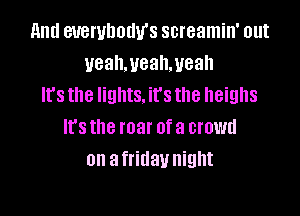 And everybody's screamin' out
yeah, yeah, yeah
It's the lights, it's the heighs
It's the roar of a crowd
on a friday night